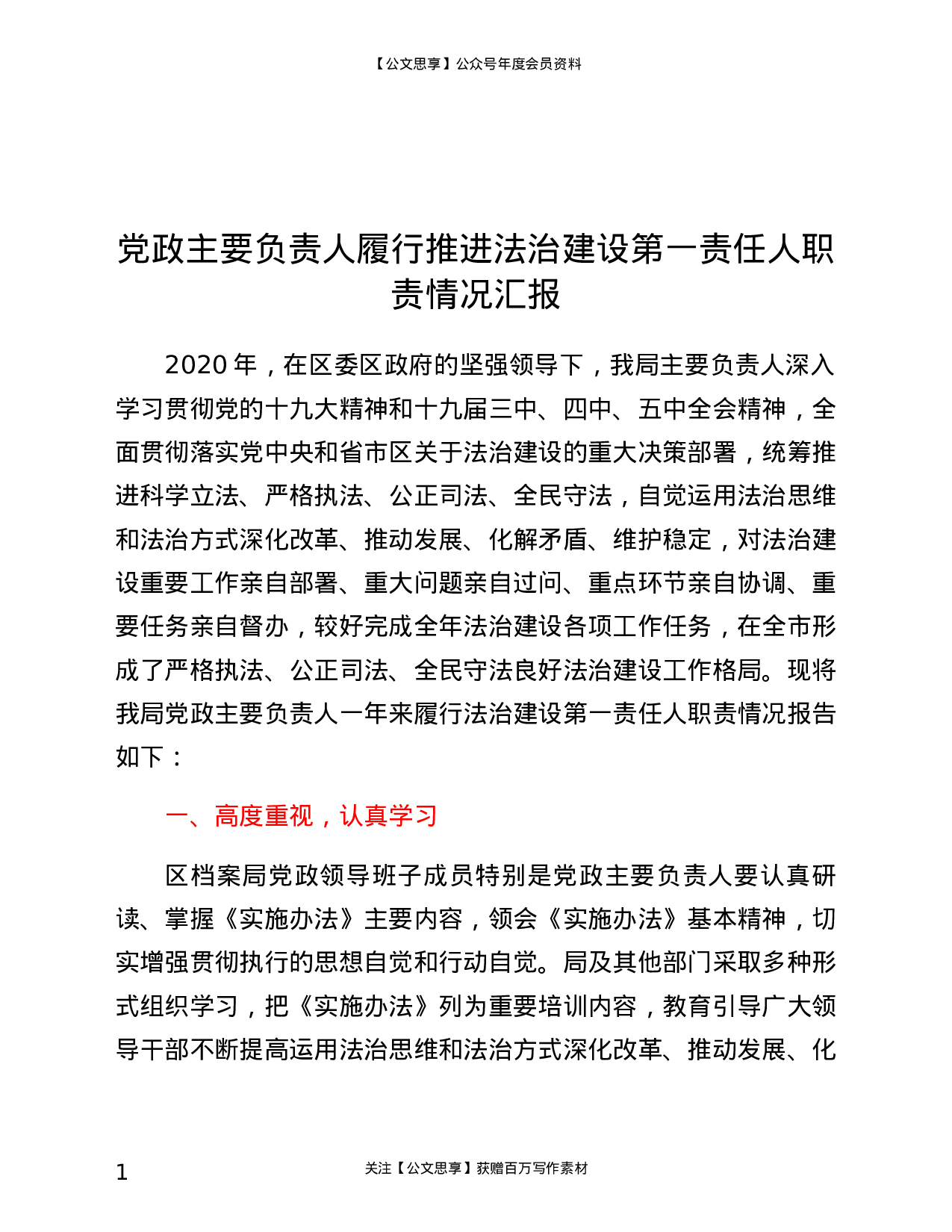 【公文思享】公众号年度会员资料

党政主要负责人履行推进法治建设第一责任人职责情况汇报

2020 年，在区委区政府的坚强领导下，我局主要负责人深入学习贯彻党的十九大精神和十九届三中、四中、五中全会精神，全面贯彻落实党中央和省市区关于法治建设的重大决策部署，统筹推进科学立法、严格执法、公正司法、全民守法，自觉运用法治思维和法治方式深化改革、推动发展、化解矛盾、维护稳定，对法治建设重要工作亲自部署、重大问题亲自过问、重点环节亲自协调、重要任务亲自督办，较好完成全年法治建设各项工作任务，在全市形成了严格执法、公正司法、全民守法良好法治建设工作格局。现将我局党政主要负责人一年来履行法治建设第一责任人职责情况报告如下：

一、高度重视，认真学习

区档案局党政领导班子成员特别是党政主要负责人要认真研读、掌握《实施办法》主要内容，领会《实施办法》基本精神，切实增强贯彻执行的思想自觉和行动自觉。局及其他部门采取多种形式组织学习，把《实施办法》列为重要培训内容，教育引导广大领导干部不断提高运用法治思维和法治方式深化改革、推动发展、化

1 关注【公文思享】获赠百万写作素材